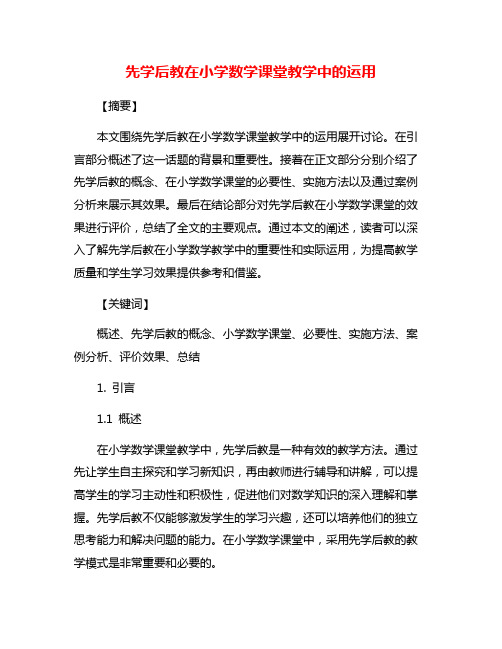 先学后教在小学数学课堂教学中的运用

【摘要】

本文围绕先学后教在小学数学课堂教学中的运用展开讨论。在引言部分概述了这一话题的背景和重要性。接着在正文部分分别介绍了先学后教的概念、在小学数学课堂的必要性、实施方法以及通过案例分析来展示其效果。最后在结论部分对先学后教在小学数学课堂的效果进行评价，总结了全文的主要观点。通过本文的阐述，读者可以深入了解先学后教在小学数学教学中的重要性和实际运用，为提高教学质量和学生学习效果提供参考和借鉴。

【关键词】

概述、先学后教的概念、小学数学课堂、必要性、实施方法、案例分析、评价效果、总结

1. 引言

1.1 概述

在小学数学课堂教学中，先学后教是一种有效的教学方法。通过先让学生自主探究和学习新知识，再由教师进行辅导和讲解，可以提高学生的学习主动性和积极性，促进他们对数学知识的深入理解和掌握。先学后教不仅能够激发学生的学习兴趣，还可以培养他们的独立思考能力和解决问题的能力。在小学数学课堂中，采用先学后教的教学模式是非常重要和必要的。